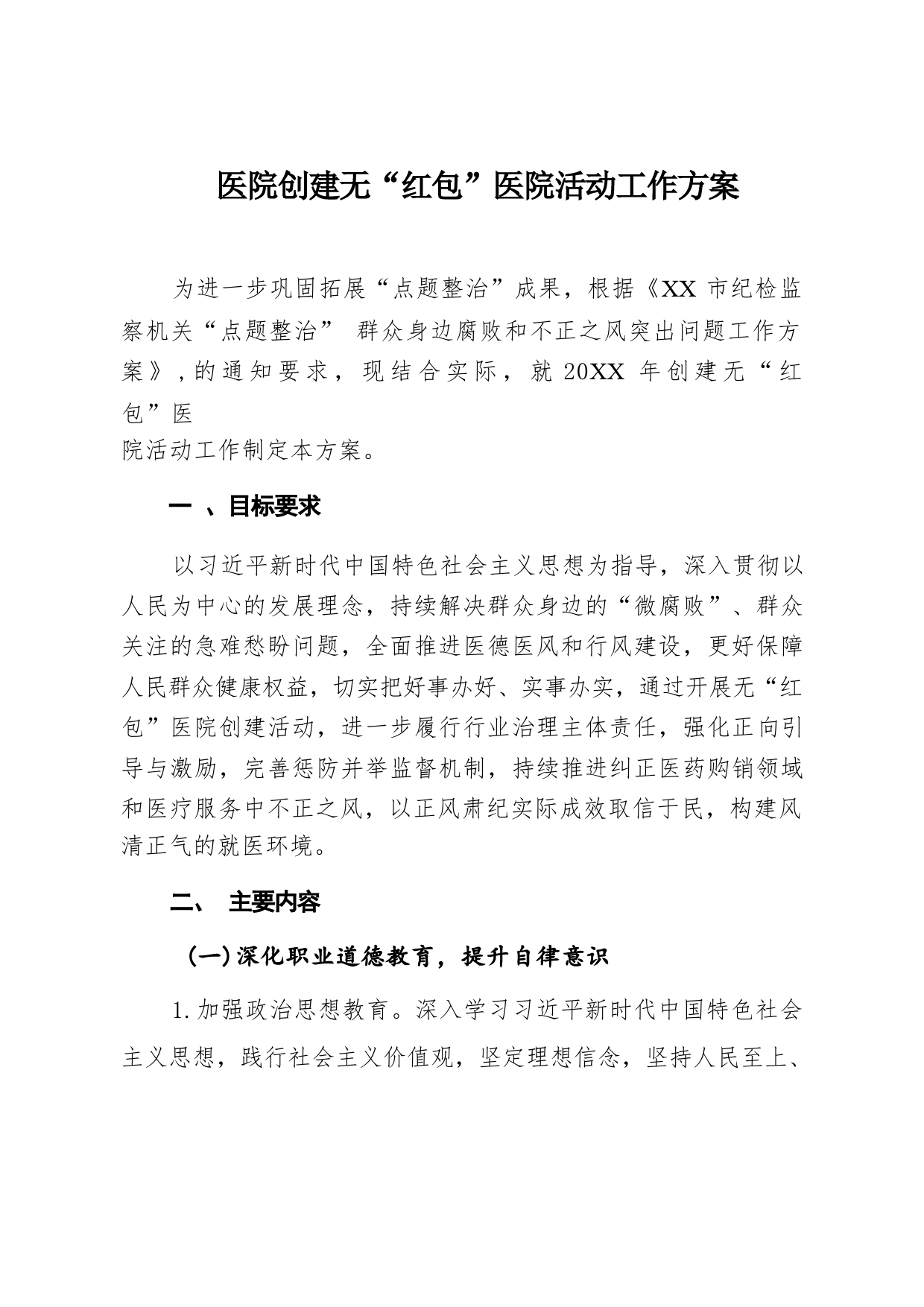 医院创建无“红包”医院活动工作方案

为进一步巩固拓展“点题整治”成果，根据《XX 市纪检监察机关“点题整治” 群众身边腐败和不正之风突出问题工作方案》，的通知要求，现结合实际，就 20XX 年创建无“红包”医院活动工作制定本方案。

一 、目标要求

以习近平新时代中国特色社会主义思想为指导，深入贯彻以人民为中心的发展理念，持续解决群众身边的“微腐败”、群众关注的急难愁盼问题，全面推进医德医风和行风建设，更好保障人民群众健康权益，切实把好事办好、实事办实，通过开展无“红包”医院创建活动，进一步履行行业治理主体责任，强化正向引导与激励，完善惩防并举监督机制，持续推进纠正医药购销领域和医疗服务中不正之风，以正风肃纪实际成效取信于民，构建风清正气的就医环境。

二、 主要内容

(一)深化职业道德教育，提升自律意识

1.加强政治思想教育。深入学习习近平新时代中国特色社会主义思想，践行社会主义价值观，坚定理想信念，坚持人民至上、